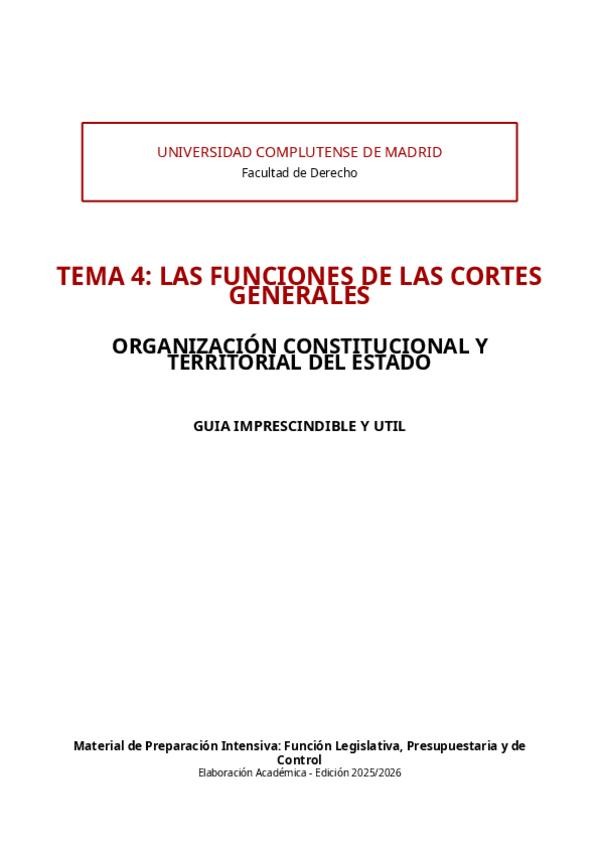 UNIVERSIDAD COMPLUTENSE DE MADRID
Facultad de Derecho

TEMA 4: LAS FUNCIONES DE LAS CORTES GENERALES

ORGANIZACIÓN CONSTITUCIONAL Y TERRITORIAL DEL ESTADO

GUIA IMPRESCINDIBLE Y UTIL

Material de Preparación Intensiva: Función Legislativa, Presupuestaria y de Control
Elaboración Académica - Edición 2025/2026